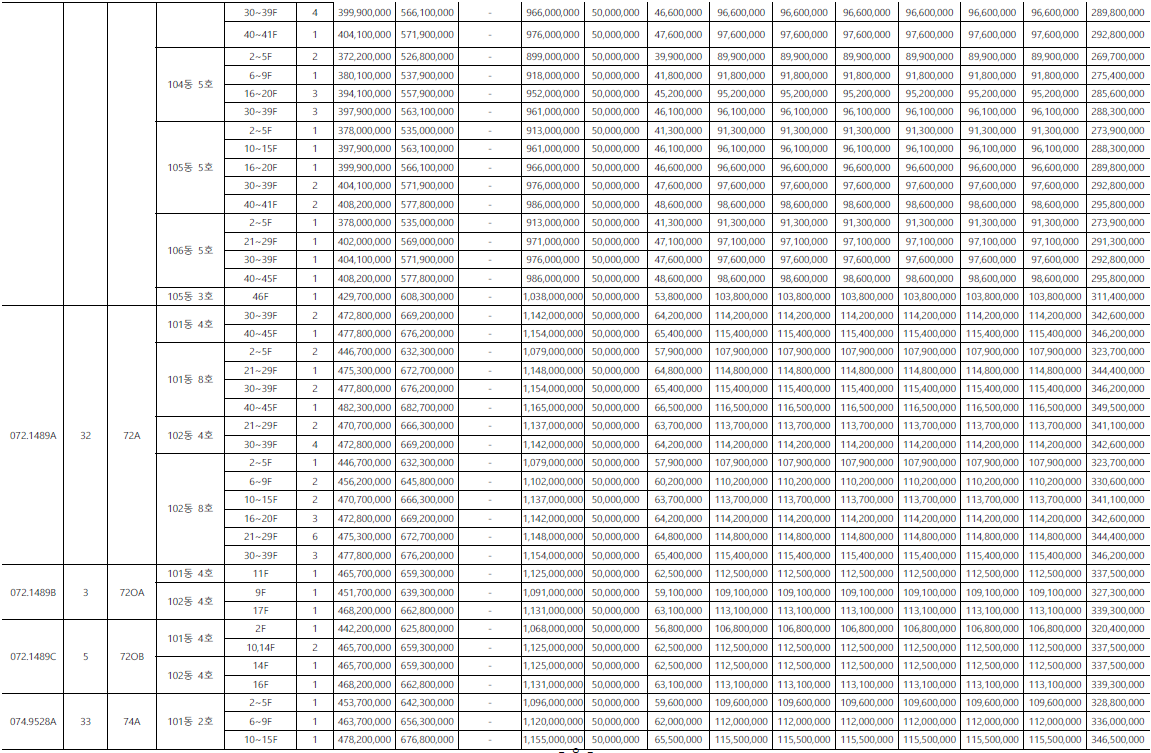 | | | | | 30~39F | 4 | 399,900,000 | 566,100,000 | - | 966,000,000 | 50,000,000 | 46,600,000 | 96,600,000 | 96,600,000 | 96,600,000 | 96,600,000 | 96,600,000 | 96,600,000 | 289,800,000 |
|---|---|---|---|---|---|---|---|---|---|---|---|---|---|---|---|---|---|---|
| | | | | 40~41F | 1 | 404,100,000 | 571,900,000 | - | 976,000,000 | 50,000,000 | 47,600,000 | 97,600,000 | 97,600,000 | 97,600,000 | 97,600,000 | 97,600,000 | 97,600,000 | 292,800,000 |
| | | | 104동 5호 | 2~5F | 2 | 372,200,000 | 526,800,000 | - | 899,000,000 | 50,000,000 | 39,900,000 | 89,900,000 | 89,900,000 | 89,900,000 | 89,900,000 | 89,900,000 | 89,900,000 | 269,700,000 |
| | | | | 6~9F | 1 | 380,100,000 | 537,900,000 | - | 918,000,000 | 50,000,000 | 41,800,000 | 91,800,000 | 91,800,000 | 91,800,000 | 91,800,000 | 91,800,000 | 91,800,000 | 275,400,000 |
| | | | | 16~20F | 3 | 394,100,000 | 557,900,000 | - | 952,000,000 | 50,000,000 | 45,200,000 | 95,200,000 | 95,200,000 | 95,200,000 | 95,200,000 | 95,200,000 | 95,200,000 | 285,600,000 |
| | | | | 30~39F | 3 | 397,900,000 | 563,100,000 | - | 961,000,000 | 50,000,000 | 46,100,000 | 96,100,000 | 96,100,000 | 96,100,000 | 96,100,000 | 96,100,000 | 96,100,000 | 288,300,000 |
| | | | 105동 5호 | 2~5F | 1 | 378,000,000 | 535,000,000 | - | 913,000,000 | 50,000,000 | 41,300,000 | 91,300,000 | 91,300,000 | 91,300,000 | 91,300,000 | 91,300,000 | 91,300,000 | 273,900,000 |
| | | | | 10~15F | 1 | 397,900,000 | 563,100,000 | - | 961,000,000 | 50,000,000 | 46,100,000 | 96,100,000 | 96,100,000 | 96,100,000 | 96,100,000 | 96,100,000 | 96,100,000 | 288,300,000 |
| | | | | 16~20F | 1 | 399,900,000 | 566,100,000 | - | 966,000,000 | 50,000,000 | 46,600,000 | 96,600,000 | 96,600,000 | 96,600,000 | 96,600,000 | 96,600,000 | 96,600,000 | 289,800,000 |
| | | | | 30~39F | 2 | 404,100,000 | 571,900,000 | - | 976,000,000 | 50,000,000 | 47,600,000 | 97,600,000 | 97,600,000 | 97,600,000 | 97,600,000 | 97,600,000 | 97,600,000 | 292,800,000 |
| | | | | 40~41F | 2 | 408,200,000 | 577,800,000 | - | 986,000,000 | 50,000,000 | 48,600,000 | 98,600,000 | 98,600,000 | 98,600,000 | 98,600,000 | 98,600,000 | 98,600,000 | 295,800,000 |
| | | | 106동 5호 | 2~5F | 1 | 378,000,000 | 535,000,000 | - | 913,000,000 | 50,000,000 | 41,300,000 | 91,300,000 | 91,300,000 | 91,300,000 | 91,300,000 | 91,300,000 | 91,300,000 | 273,900,000 |
| | | | | 21~29F | 1 | 402,000,000 | 569,000,000 | - | 971,000,000 | 50,000,000 | 47,100,000 | 97,100,000 | 97,100,000 | 97,100,000 | 97,100,000 | 97,100,000 | 97,100,000 | 291,300,000 |
| | | | | 30~39F | 1 | 404,100,000 | 571,900,000 | - | 976,000,000 | 50,000,000 | 47,600,000 | 97,600,000 | 97,600,000 | 97,600,000 | 97,600,000 | 97,600,000 | 97,600,000 | 292,800,000 |
| | | | | 40~45F | 1 | 408,200,000 | 577,800,000 | - | 986,000,000 | 50,000,000 | 48,600,000 | 98,600,000 | 98,600,000 | 98,600,000 | 98,600,000 | 98,600,000 | 98,600,000 | 295,800,000 |
| | | | 105동 3호 | 46F | 1 | 429,700,000 | 608,300,000 | - | 1,038,000,000 | 50,000,000 | 53,800,000 | 103,800,000 | 103,800,000 | 103,800,000 | 103,800,000 | 103,800,000 | 103,800,000 | 311,400,000 |
| 072.1489A | 32 | 72A | 101동 4호 | 30~39F | 2 | 472,800,000 | 669,200,000 | - | 1,142,000,000 | 50,000,000 | 64,200,000 | 114,200,000 | 114,200,000 | 114,200,000 | 114,200,000 | 114,200,000 | 114,200,000 | 342,600,000 |
| | | | | 40~45F | 1 | 477,800,000 | 676,200,000 | - | 1,154,000,000 | 50,000,000 | 65,400,000 | 115,400,000 | 115,400,000 | 115,400,000 | 115,400,000 | 115,400,000 | 115,400,000 | 346,200,000 |
| | | | 101동 8호 | 2~5F | 2 | 446,700,000 | 632,300,000 | - | 1,079,000,000 | 50,000,000 | 57,900,000 | 107,900,000 | 107,900,000 | 107,900,000 | 107,900,000 | 107,900,000 | 107,900,000 | 323,700,000 |
| | | | | 21~29F | 1 | 475,300,000 | 672,700,000 | - | 1,148,000,000 | 50,000,000 | 64,800,000 | 114,800,000 | 114,800,000 | 114,800,000 | 114,800,000 | 114,800,000 | 114,800,000 | 344,400,000 |
| | | | | 30~39F | 2 | 477,800,000 | 676,200,000 | - | 1,154,000,000 | 50,000,000 | 65,400,000 | 115,400,000 | 115,400,000 | 115,400,000 | 115,400,000 | 115,400,000 | 115,400,000 | 346,200,000 |
| | | | | 40~45F | 1 | 482,300,000 | 682,700,000 | - | 1,165,000,000 | 50,000,000 | 66,500,000 | 116,500,000 | 116,500,000 | 116,500,000 | 116,500,000 | 116,500,000 | 116,500,000 | 349,500,000 |
| | | | 102동 4호 | 21~29F | 2 | 470,700,000 | 666,300,000 | - | 1,137,000,000 | 50,000,000 | 63,700,000 | 113,700,000 | 113,700,000 | 113,700,000 | 113,700,000 | 113,700,000 | 113,700,000 | 341,100,000 |
| | | | | 30~39F | 4 | 472,800,000 | 669,200,000 | - | 1,142,000,000 | 50,000,000 | 64,200,000 | 114,200,000 | 114,200,000 | 114,200,000 | 114,200,000 | 114,200,000 | 114,200,000 | 342,600,000 |
| | | | 102동 8호 | 2~5F | 1 | 446,700,000 | 632,300,000 | - | 1,079,000,000 | 50,000,000 | 57,900,000 | 107,900,000 | 107,900,000 | 107,900,000 | 107,900,000 | 107,900,000 | 107,900,000 | 323,700,000 |
| | | | | 6~9F | 2 | 456,200,000 | 645,800,000 | - | 1,102,000,000 | 50,000,000 | 60,200,000 | 110,200,000 | 110,200,000 | 110,200,000 | 110,200,000 | 110,200,000 | 110,200,000 | 330,600,000 |
| | | | | 10~15F | 2 | 470,700,000 | 666,300,000 | - | 1,137,000,000 | 50,000,000 | 63,700,000 | 113,700,000 | 113,700,000 | 113,700,000 | 113,700,000 | 113,700,000 | 113,700,000 | 341,100,000 |
| | | | | 16~20F | 3 | 472,800,000 | 669,200,000 | - | 1,142,000,000 | 50,000,000 | 64,200,000 | 114,200,000 | 114,200,000 | 114,200,000 | 114,200,000 | 114,200,000 | 114,200,000 | 342,600,000 |
| | | | | 21~29F | 6 | 475,300,000 | 672,700,000 | - | 1,148,000,000 | 50,000,000 | 64,800,000 | 114,800,000 | 114,800,000 | 114,800,000 | 114,800,000 | 114,800,000 | 114,800,000 | 344,400,000 |
| | | | | 30~39F | 3 | 477,800,000 | 676,200,000 | - | 1,154,000,000 | 50,000,000 | 65,400,000 | 115,400,000 | 115,400,000 | 115,400,000 | 115,400,000 | 115,400,000 | 115,400,000 | 346,200,000 |
| 072.1489B | 3 | 72OA | 101동 4호 | 11F | 1 | 465,700,000 | 659,300,000 | - | 1,125,000,000 | 50,000,000 | 62,500,000 | 112,500,000 | 112,500,000 | 112,500,000 | 112,500,000 | 112,500,000 | 112,500,000 | 337,500,000 |
| | | | 102동 4호 | 9F | 1 | 451,700,000 | 639,300,000 | - | 1,091,000,000 | 50,000,000 | 59,100,000 | 109,100,000 | 109,100,000 | 109,100,000 | 109,100,000 | 109,100,000 | 109,100,000 | 327,300,000 |
| | | | | 17F | 1 | 468,200,000 | 662,800,000 | - | 1,131,000,000 | 50,000,000 | 63,100,000 | 113,100,000 | 113,100,000 | 113,100,000 | 113,100,000 | 113,100,000 | 113,100,000 | 339,300,000 |
| 072.1489C | 5 | 72OB | 101동 4호 | 2F | 1 | 442,200,000 | 625,800,000 | - | 1,068,000,000 | 50,000,000 | 56,800,000 | 106,800,000 | 106,800,000 | 106,800,000 | 106,800,000 | 106,800,000 | 106,800,000 | 320,400,000 |
| | | | | 10,14F | 2 | 465,700,000 | 659,300,000 | - | 1,125,000,000 | 50,000,000 | 62,500,000 | 112,500,000 | 112,500,000 | 112,500,000 | 112,500,000 | 112,500,000 | 112,500,000 | 337,500,000 |
| | | | 102동 4호 | 14F | 1 | 465,700,000 | 659,300,000 | - | 1,125,000,000 | 50,000,000 | 62,500,000 | 112,500,000 | 112,500,000 | 112,500,000 | 112,500,000 | 112,500,000 | 112,500,000 | 337,500,000 |
| | | | | 16F | 1 | 468,200,000 | 662,800,000 | - | 1,131,000,000 | 50,000,000 | 63,100,000 | 113,100,000 | 113,100,000 | 113,100,000 | 113,100,000 | 113,100,000 | 113,100,000 | 339,300,000 |
| 074.9528A | 33 | 74A | 101동 2호 | 2~5F | 1 | 453,700,000 | 642,300,000 | - | 1,096,000,000 | 50,000,000 | 59,600,000 | 109,600,000 | 109,600,000 | 109,600,000 | 109,600,000 | 109,600,000 | 109,600,000 | 328,800,000 |
| | | | | 6~9F | 1 | 463,700,000 | 656,300,000 | - | 1,120,000,000 | 50,000,000 | 62,000,000 | 112,000,000 | 112,000,000 | 112,000,000 | 112,000,000 | 112,000,000 | 112,000,000 | 336,000,000 |
| | | | | 10~15F | 1 | 478,200,000 | 676,800,000 | - | 1,155,000,000 | 50,000,000 | 65,500,000 | 115,500,000 | 115,500,000 | 115,500,000 | 115,500,000 | 115,500,000 | 115,500,000 | 346,500,000 |

- 8 -